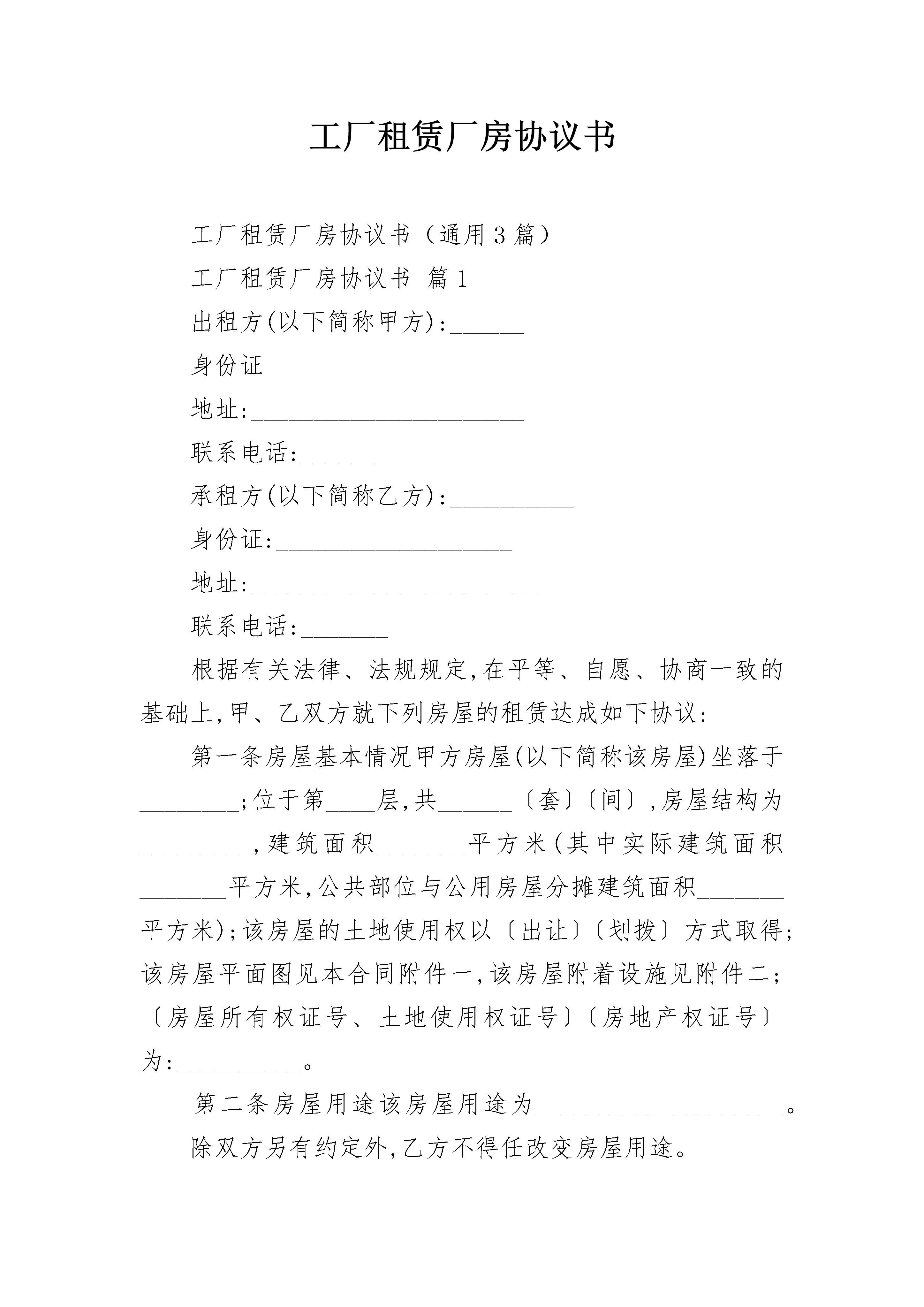 工厂租赁厂房协议书

工厂租赁厂房协议书（通用3篇）

工厂租赁厂房协议书 篇1

出租方(以下简称甲方):______

身份证

地址:______________________

联系电话:______

承租方(以下简称乙方):__________

身份证:___________________

地址:_______________________

联系电话:_______

根据有关法律、法规规定,在平等、自愿、协商一致的基础上,甲、乙双方就下列房屋的租赁达成如下协议:

第一条房屋基本情况甲方房屋(以下简称该房屋)坐落于________;位于第____层,共______〔套〕〔间〕,房屋结构为_________,建筑面积_______平方米(其中实际建筑面积_______平方米,公共部位与公用房屋分摊建筑面积_______平方米);该房屋的土地使用权以〔出让〕〔划拨〕方式取得;该房屋平面图见本合同附件一,该房屋附着设施见附件二;〔房屋所有权证号、土地使用权证号〕〔房地产权证号〕为:__________。

第二条房屋用途该房屋用途为____________________。

除双方另有约定外,乙方不得任改变房屋用途。